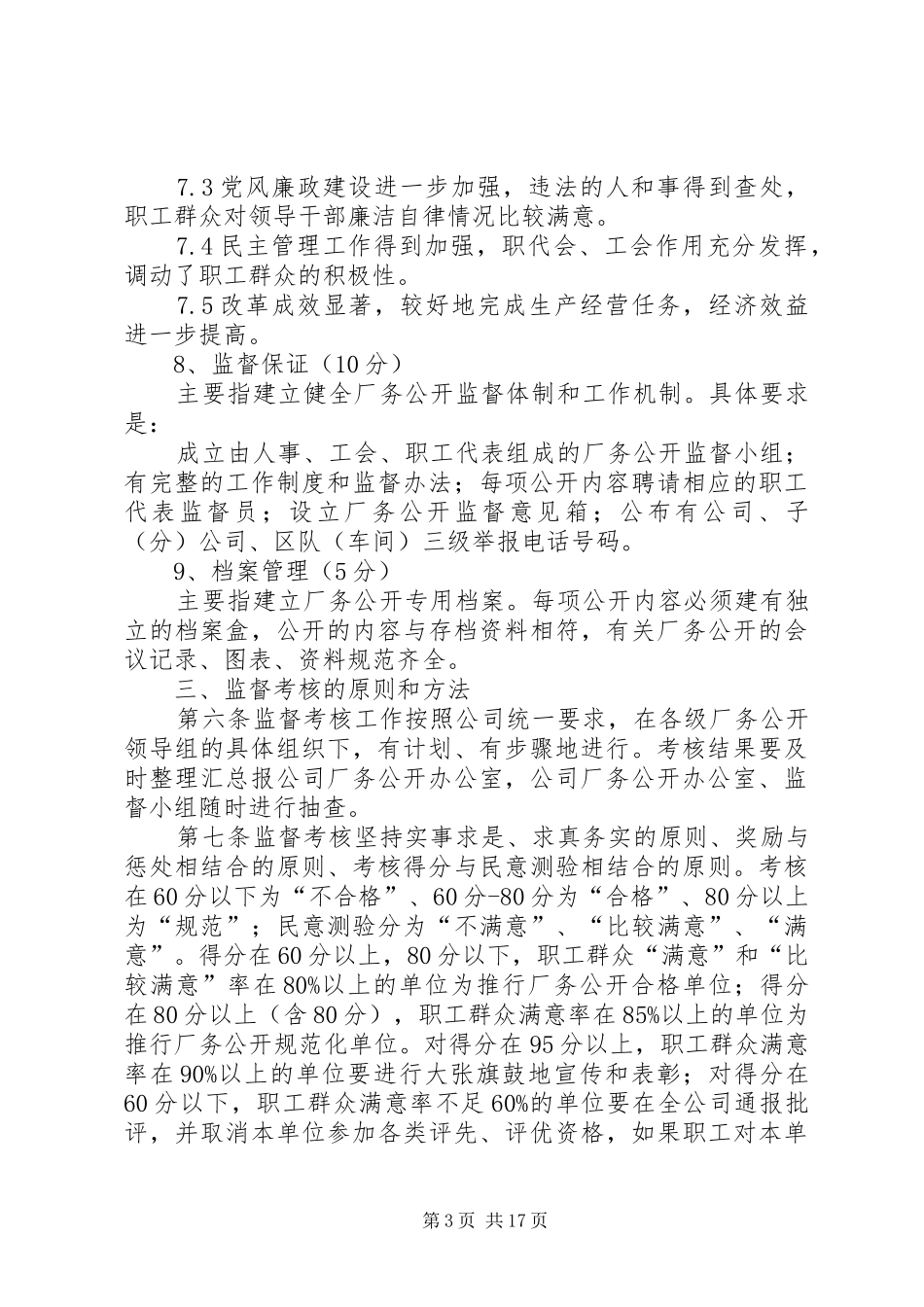 7.3 党风廉政建设进一步加强，违法的人和事得到查处，职工群众对领导干部廉洁自律情况比较满意。

7.4 民主管理工作得到加强，职代会、工会作用充分发挥，调动了职工群众的积极性。

7.5 改革成效显著，较好地完成生产经营任务，经济效益进一步提高。

8、监督保证（10 分）

主要指建立健全厂务公开监督体制和工作机制。具体要求是：

成立由人事、工会、职工代表组成的厂务公开监督小组；有完整的工作制度和监督办法；每项公开内容聘请相应的职工代表监督员；设立厂务公开监督意见箱；公布有公司、子（分）公司、区队（车间）三级举报电话号码。

9、档案管理（5 分）

主要指建立厂务公开专用档案。每项公开内容必须建有独立的档案盒，公开的内容与存档资料相符，有关厂务公开的会议记录、图表、资料规范齐全。

三、监督考核的原则和方法

第六条监督考核工作按照公司统一要求，在各级厂务公开领导组的具体组织下，有计划、有步骤地进行。考核结果要及时整理汇总报公司厂务公开办公室，公司厂务公开办公室、监督小组随时进行抽查。

第七条监督考核坚持实事求是、求真务实的原则、奖励与惩处相结合的原则、考核得分与民意测验相结合的原则。考核在 60 分以下为“不合格”、60 分-80 分为“合格”、80 分以上为“规范”；民意测验分为“不满意”、“比较满意”、“满意”。得分在 60 分以上，80 分以下，职工群众“满意”和“比较满意”率在 80%以上的单位为推行厂务公开合格单位；得分在 80 分以上（含 80 分），职工群众满意率在 85%以上的单位为推行厂务公开规范化单位。对得分在 95 分以上，职工群众满意率在 90%以上的单位要进行大张旗鼓地宣传和表彰；对得分在 60 分以下，职工群众满意率不足 60%的单位要在全公司通报批评，并取消本单位参加各类评先、评优资格，如果职工对本单

第 3 页 共 17 页